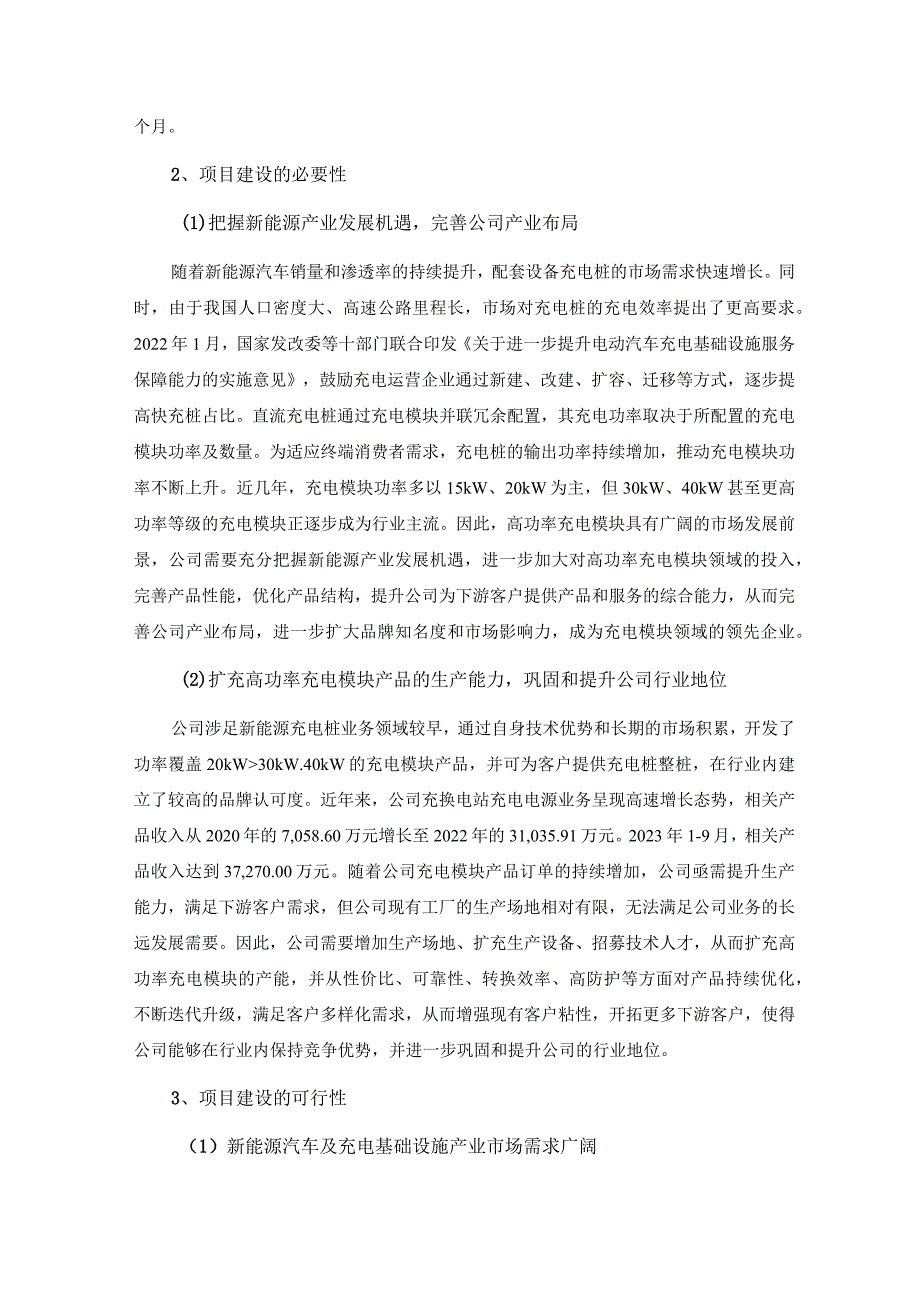 个月。

2、项目建设的必要性

(1)把握新能源产业发展机遇，完善公司产业布局

随着新能源汽车销量和渗透率的持续提升，配套设备充电桩的市场需求快速增长。同时，由于我国人口密度大、高速公路里程长，市场对充电桩的充电效率提出了更高要求。2022年1月，国家发改委等十部门联合印发《关于进一步提升电动汽车充电基础设施服务保障能力的实施意见》，鼓励充电运营企业通过新建、改建、扩容、迁移等方式，逐步提高快充桩占比。直流充电桩通过充电模块并联冗余配置，其充电功率取决于所配置的充电模块功率及数量。为适应终端消费者需求，充电桩的输出功率持续增加，推动充电模块功率不断上升。近几年，充电模块功率多以15kW、20kW为主，但30kW、40kW甚至更高功率等级的充电模块正逐步成为行业主流。因此，高功率充电模块具有广阔的市场发展前景，公司需要充分把握新能源产业发展机遇，进一步加大对高功率充电模块领域的投入，完善产品性能，优化产品结构，提升公司为下游客户提供产品和服务的综合能力，从而完善公司产业布局，进一步扩大品牌知名度和市场影响力，成为充电模块领域的领先企业。

(2)扩充高功率充电模块产品的生产能力，巩固和提升公司行业地位

公司涉足新能源充电桩业务领域较早，通过自身技术优势和长期的市场积累，开发了功率覆盖20kW>30kW.40kW的充电模块产品，并可为客户提供充电桩整桩，在行业内建立了较高的品牌认可度。近年来，公司充换电站充电电源业务呈现高速增长态势，相关产品收入从2020年的7,058.60万元增长至2022年的31,035.91万元。2023年1-9月，相关产品收入达到37,270.00万元。随着公司充电模块产品订单的持续增加，公司亟需提升生产能力，满足下游客户需求，但公司现有工厂的生产场地相对有限，无法满足公司业务的长远发展需要。因此，公司需要增加生产场地、扩充生产设备、招募技术人才，从而扩充高功率充电模块的产能，并从性价比、可靠性、转换效率、高防护等方面对产品持续优化，不断迭代升级，满足客户多样化需求，从而增强现有客户粘性，开拓更多下游客户，使得公司能够在行业内保持竞争优势，并进一步巩固和提升公司的行业地位。

3、项目建设的可行性

（1）新能源汽车及充电基础设施产业市场需求广阔